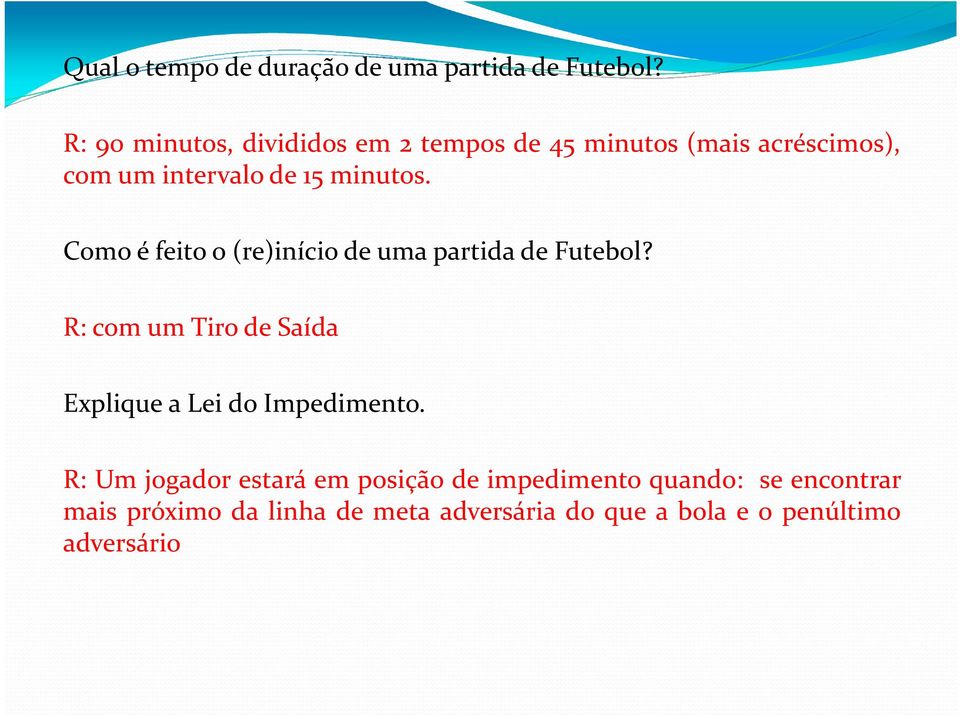 Qual o tempo de duração de uma partida de Futebol?

R: 90 minutos, divididos em 2 tempos de 45 minutos (mais acréscimos), com um intervalo de 15 minutos.

Como é feito o (re)início de uma partida de Futebol?

R: com um Tiro de Saída

Explique a Lei do Impedimento.

R: Um jogador estará em posição de impedimento quando: se encontrar mais próximo da linha de meta adversária do que a bola e o penúltimo adversário